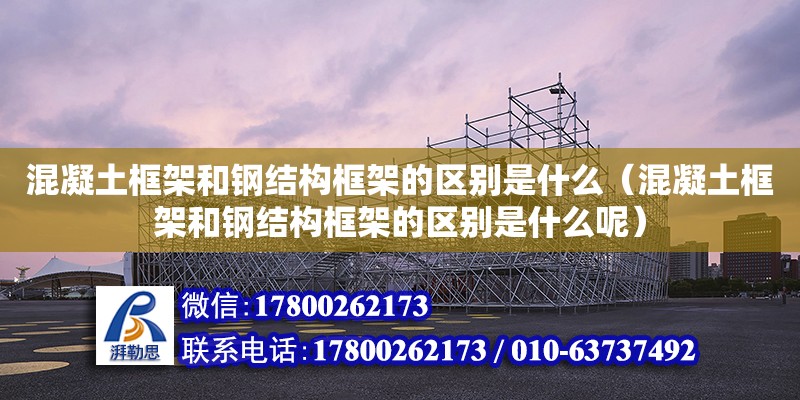 混凝土框架和钢结构框架的区别是什么（混凝土框架和钢结构框架的区别是什么呢）

湃勒思

微信：17800262173

联系电话：17800262173 / 010-63737492